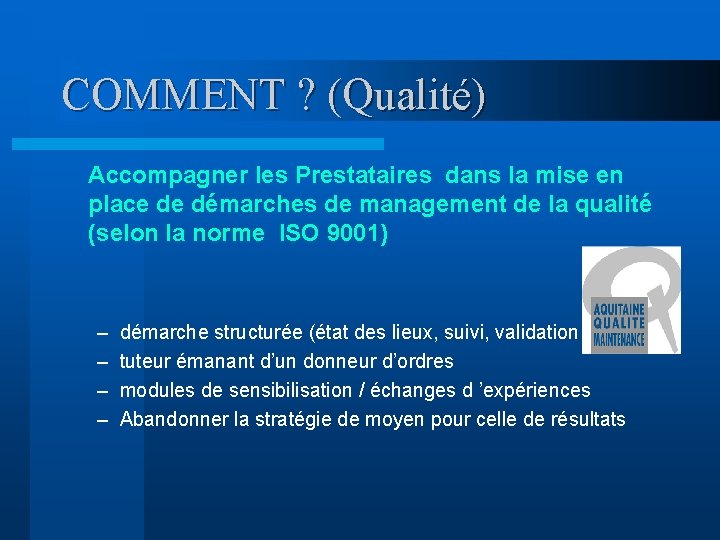 COMMENT ? (Qualité)

Accompagner les Prestataires dans la mise en place de démarches de management de la qualité (selon la norme ISO 9001)

AQUITAINE QUALITE MAINTENANCE

– démarche structurée (état des lieux, suivi, validation
– tuteur émanant d'un donneur d'ordres
– modules de sensibilisation / échanges d 'expériences
– Abandonner la stratégie de moyen pour celle de résultats